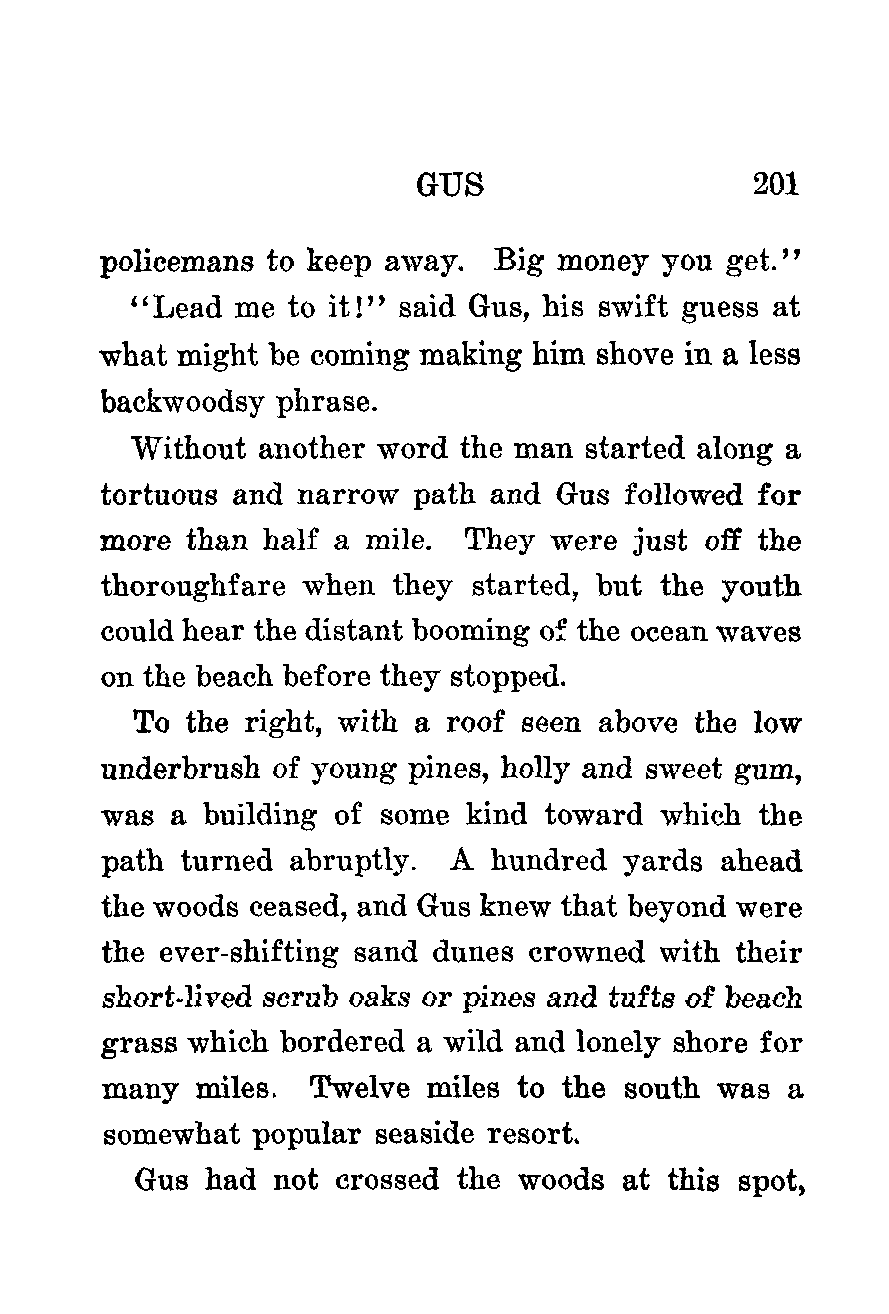 GUS 201

policemans to keep away. Big money you get."

"Lead me to it!" said Gus, his swift guess at what might be coming making him shove in a less backwoodsy phrase.

Without another word the man started along a tortuous and narrow path and Gus followed for more than half a mile. They were just off the thoroughfare when they started, but the youth could hear the distant booming of the ocean waves on the beach before they stopped.

To the right, with a roof seen above the low underbrush of young pines, holly and sweet gum, was a building of some kind toward which the path turned abruptly. A hundred yards ahead the woods ceased, and Gus knew that beyond were the ever-shifting sand dunes crowned with their short-lived scrub oaks or pines and tufts of beach grass which bordered a wild and lonely shore for many miles. Twelve miles to the south was a somewhat popular seaside resort.

Gus had not crossed the woods at this spot,